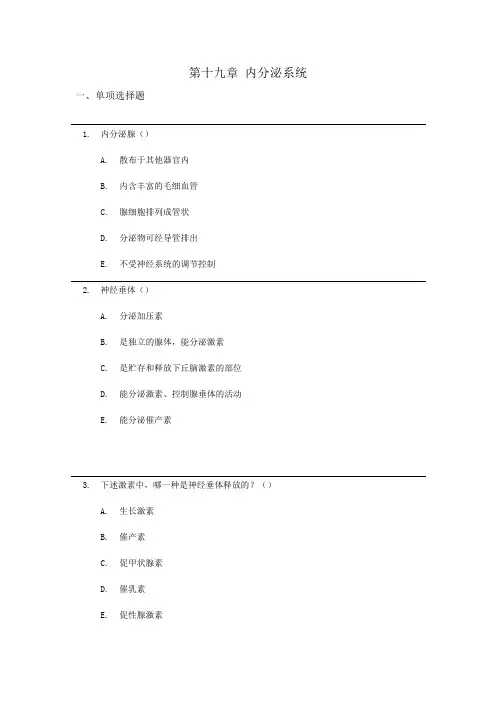 第十九章 内分泌系统

一、单项选择题

1. 内分泌腺（）

A. 散布于其他器官内

B. 内含丰富的毛细血管

C. 腺细胞排列成管状

D. 分泌物可经导管排出

E. 不受神经系统的调节控制

2. 神经垂体（）

A. 分泌加压素

B. 是独立的腺体，能分泌激素

C. 是贮存和释放下丘脑激素的部位

D. 能分泌激素、控制腺垂体的活动

E. 能分泌催产素

3. 下述激素中，哪一种是神经垂体释放的？（）

A. 生长激素

B. 催产素

C. 促甲状腺素

D. 催乳素

E. 促性腺激素